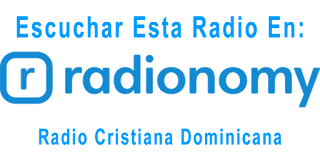 Escuchar Esta Radio En:

r radionomy

Radio Cristiana Dominicana